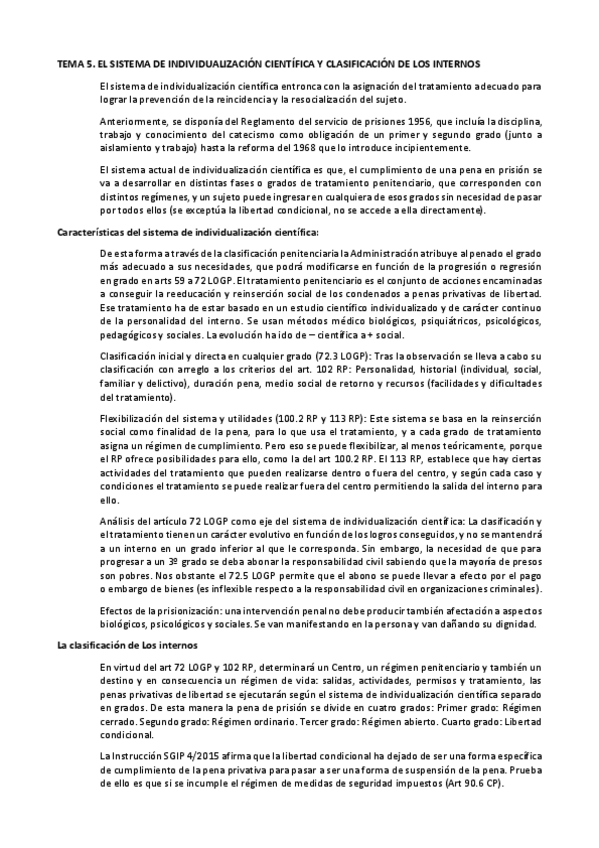 TEMA 5. EL SISTEMA DE INDIVIDUALIZACIÓN CIENTÍFICA Y CLASIFICACIÓN DE LOS INTERNOS

El sistema de individualización científica entronca con la asignación del tratamiento adecuado para lograr la prevención de la reincidencia y la resocialización del sujeto.

Anteriormente, se disponía del Reglamento del servicio de prisiones 1956, que incluía la disciplina, trabajo y conocimiento del catecismo como obligación de un primer y segundo grado (junto a aislamiento y trabajo) hasta la reforma del 1968 que lo introduce incipientemente.

El sistema actual de individualización científica es que, el cumplimiento de una pena en prisión se va a desarrollar en distintas fases o grados de tratamiento penitenciario, que corresponden con distintos regímenes, y un sujeto puede ingresar en cualquiera de esos grados sin necesidad de pasar por todos ellos (se exceptúa la libertad condicional, no se accede a ella directamente).

Características del sistema de individualización científica:

De esta forma a través de la clasificación penitenciaria la Administración atribuye al penado el grado más adecuado a sus necesidades, que podrá modificarse en función de la progresión o regresión en grado en arts 59 a 72 LOGP. El tratamiento penitenciario es el conjunto de acciones encaminadas a conseguir la reeducación y reinserción social de los condenados a penas privativas de libertad. Ese tratamiento ha de estar basado en un estudio científico individualizado y de carácter continuo de la personalidad del interno. Se usan métodos médico biológicos, psiquiátricos, psicológicos, pedagógicos y sociales. La evolución ha ido de – científica a + social.

Clasificación inicial y directa en cualquier grado (72.3 LOGP): Tras la observación se lleva a cabo su clasificación con arreglo a los criterios del art. 102 RP: Personalidad, historial (individual, social, familiar y delictivo), duración pena, medio social de retorno y recursos (facilidades y dificultades del tratamiento).

Flexibilización del sistema y utilidades (100.2 RP y 113 RP): Este sistema se basa en la reinserción social como finalidad de la pena, para lo que usa el tratamiento, y a cada grado de tratamiento asigna un régimen de cumplimiento. Pero eso se puede flexibilizar, al menos teóricamente, porque el RP ofrece posibilidades para ello, como la del art 100.2 RP. El 113 RP, establece que hay ciertas actividades del tratamiento que pueden realizarse dentro o fuera del centro, y según cada caso y condiciones el tratamiento se puede realizar fuera del centro permitiendo la salida del interno para ello.

Análisis del artículo 72 LOGP como eje del sistema de individualización científica: La clasificación y el tratamiento tienen un carácter evolutivo en función de los logros conseguidos, y no se mantendrá a un interno en un grado inferior al que le corresponda. Sin embargo, la necesidad de que para progresar a un 3º grado se deba abonar la responsabilidad civil sabiendo que la mayoría de presos son pobres. Nos obstante el 72.5 LOGP permite que el abono se puede llevar a efecto por el pago o embargo de bienes (es inflexible respecto a la responsabilidad civil en organizaciones criminales).

Efectos de la prisionización: una intervención penal no debe producir también afectación a aspectos biológicos, psicológicos y sociales. Se van manifestando en la persona y van dañando su dignidad.

La clasificación de Los internos

En virtud del art 72 LOGP y 102 RP, determinará un Centro, un régimen penitenciario y también un destino y en consecuencia un régimen de vida: salidas, actividades, permisos y tratamiento, las penas privativas de libertad se ejecutarán según el sistema de individualización científica separado en grados. De esta manera la pena de prisión se divide en cuatro grados: Primer grado: Régimen cerrado. Segundo grado: Régimen ordinario. Tercer grado: Régimen abierto. Cuarto grado: Libertad condicional.

La Instrucción SGIP 4/2015 afirma que la libertad condicional ha dejado de ser una forma específica de cumplimiento de la pena privativa para pasar a ser una forma de suspensión de la pena. Prueba de ello es que si se incumple el régimen de medidas de seguridad impuestos (Art 90.6 CP).